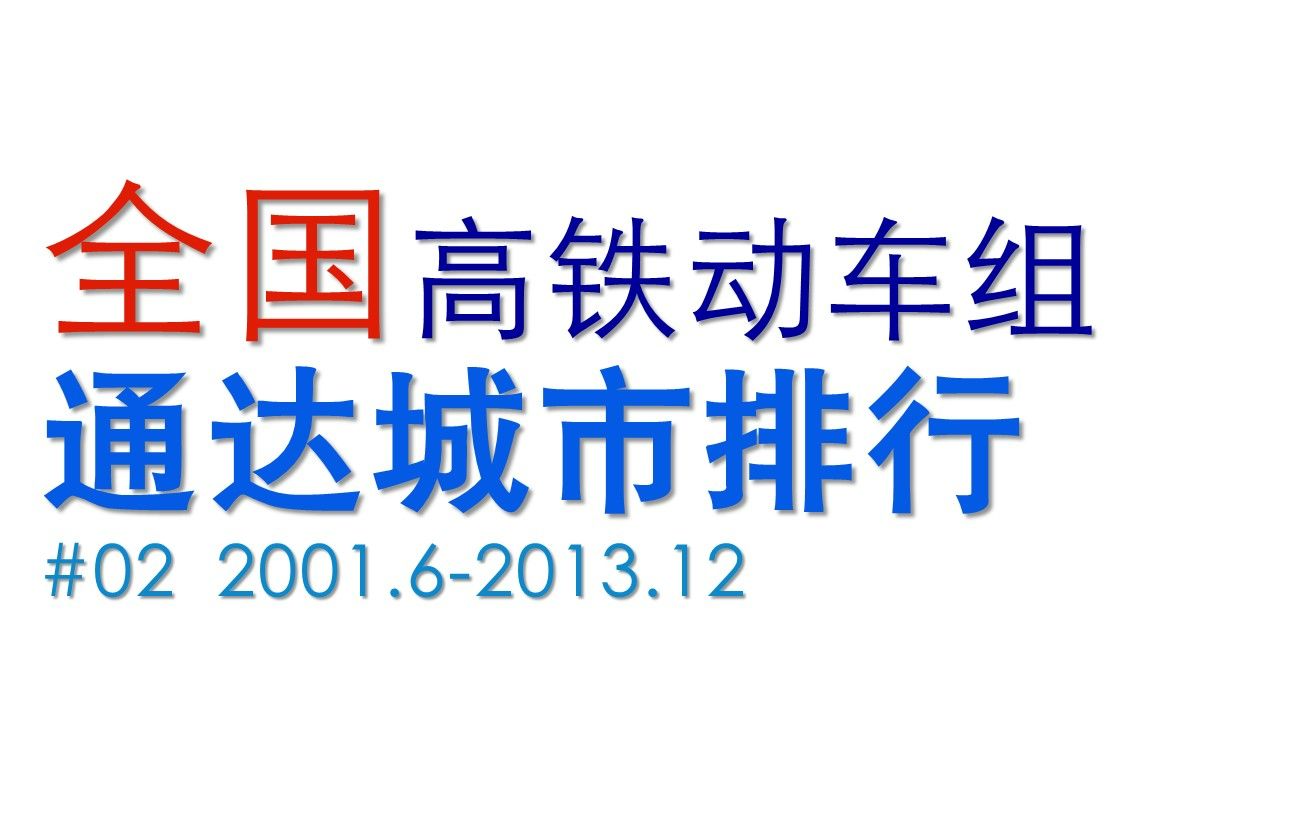 全国高铁动车组
通达城市排行
#02 2001.6-2013.12